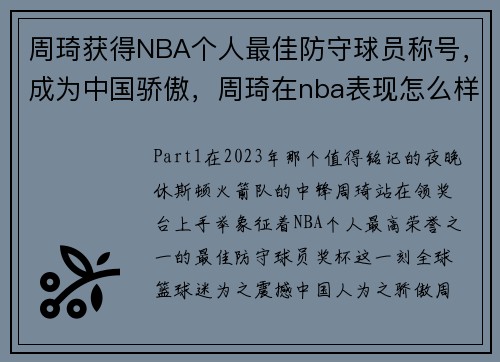 周琦获得NBA个人最佳防守球员称号，成为中国骄傲，周琦在nba表现怎么样

Part1在2023年那个值得铭记的夜晚休斯顿火箭队的中锋周琦站在领奖台上手举象征着NBA个人最高荣誉之一的最佳防守球员奖杯这一刻全球篮球迷为之震撼中国人为之骄傲周